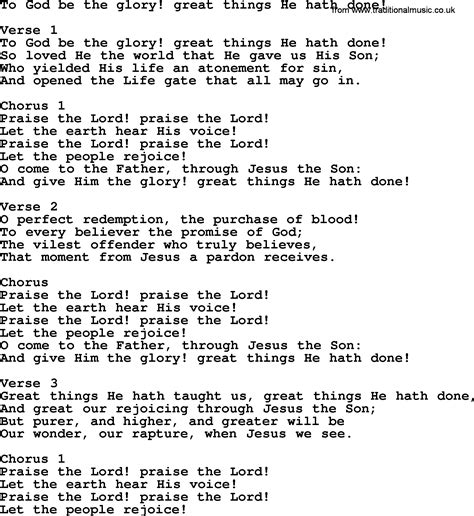 To God be the glory! great things He hath done!
from www.traditionalmusic.co.uk

Verse 1
To God be the glory! great things He hath done!
So loved He the world that He gave us His Son;
Who yielded His life an atonement for sin,
And opened the Life gate that all may go in.

Chorus 1
Praise the Lord! praise the Lord!
Let the earth hear His voice!
Praise the Lord! praise the Lord!
Let the people rejoice!
O come to the Father, through Jesus the Son:
And give Him the glory! great things He hath done!

Verse 2
O perfect redemption, the purchase of blood!
To every believer the promise of God;
The vilest offender who truly believes,
That moment from Jesus a pardon receives.

Chorus
Praise the Lord! praise the Lord!
Let the earth hear His voice!
Praise the Lord! praise the Lord!
Let the people rejoice!
O come to the Father, through Jesus the Son:
And give Him the glory! great things He hath done!

Verse 3
Great things He hath taught us, great things He hath done,
And great our rejoicing through Jesus the Son;
But purer, and higher, and greater will be
Our wonder, our rapture, when Jesus we see.

Chorus 1
Praise the Lord! praise the Lord!
Let the earth hear His voice!
Praise the Lord! praise the Lord!
Let the people rejoice!